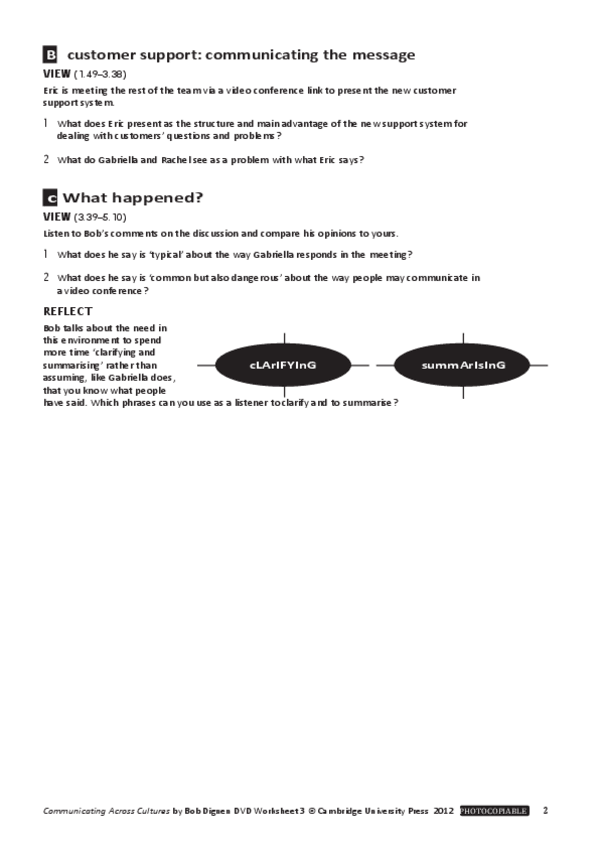 B customer support: communicating the message

VIEW (1.49–3.38)

Eric is meeting the rest of the team via a video conference link to present the new customer support system.

1 What does Eric present as the structure and main advantage of the new support system for dealing with customers' questions and problems?

2 What do Gabriella and Rachel see as a problem with what Eric says?

C What happened?

VIEW (3.39–5.10)

Listen to Bob's comments on the discussion and compare his opinions to yours.

1 What does he say is 'typical' about the way Gabriella responds in the meeting?

2 What does he say is 'common but also dangerous' about the way people may communicate in a video conference?

REFLECT

Bob talks about the need in this environment to spend more time 'clarifying and summarising' rather than assuming, like Gabriella does, that you know what people have said. Which phrases can you use as a listener to clarify and to summarise?

cLArIFYInG

summArIsInG

Communicating Across Cultures by Bob Dignen DVD Worksheet 3 © Cambridge University Press 2012 PHOTOCOPIABLE 2